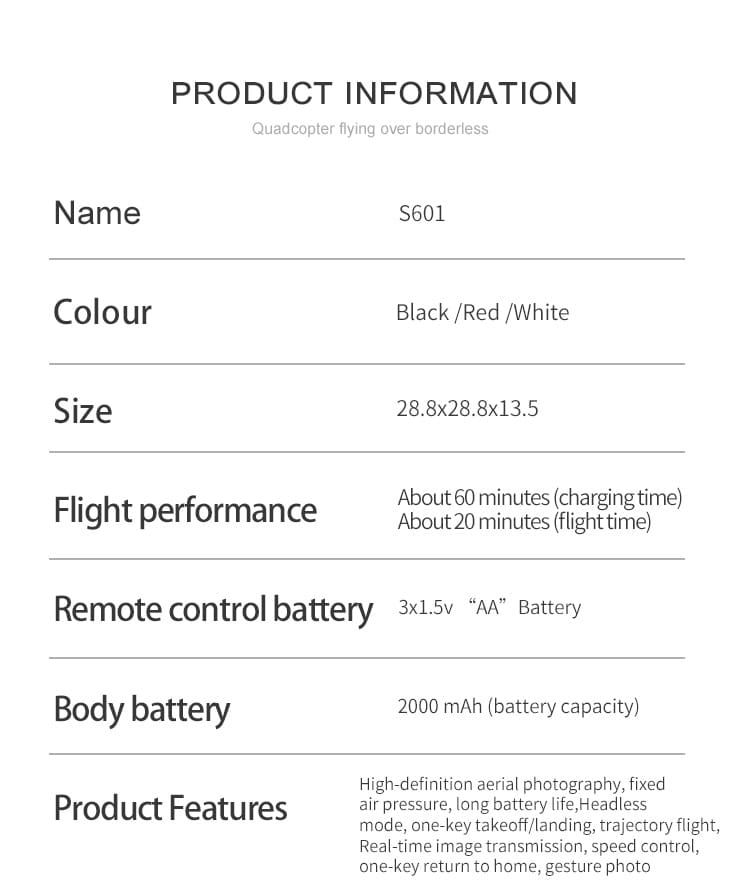 PRODUCT INFORMATION

Quadcopter flying over borderless

| Name | S601 |
|---|---|
| Colour | Black /Red /White |
| Size | 28.8x28.8x13.5 |
| Flight performance | About 60 minutes (charging time) About 20 minutes (flight time) |
| Remote control battery | 3x1.5v “AA” Battery |
| Body battery | 2000 mAh (battery capacity) |
| Product Features | High-definition aerial photography, fixed air pressure, long battery life,Headless mode, one-key takeoff/landing, trajectory flight, Real-time image transmission, speed control, one-key return to home, gesture photo |